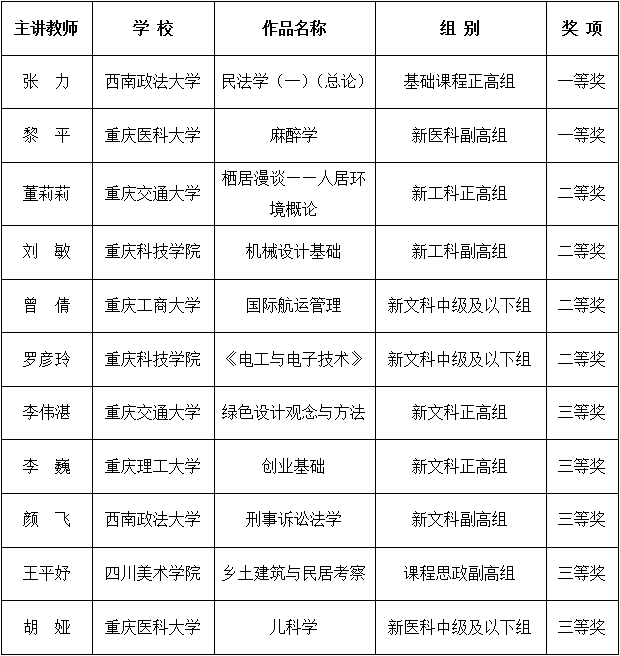 | 主讲教师 | 学 校 | 作品名称 | 组 别 | 奖 项 |
|---|---|---|---|---|
| 张 力 | 西南政法大学 | 民法学（一）（总论） | 基础课程正高组 | 一等奖 |
| 黎 平 | 重庆医科大学 | 麻醉学 | 新医科副高组 | 一等奖 |
| 董莉莉 | 重庆交通大学 | 栖居漫谈——人居环境概论 | 新工科正高组 | 二等奖 |
| 刘 敏 | 重庆科技学院 | 机械设计基础 | 新工科副高组 | 二等奖 |
| 曾 倩 | 重庆工商大学 | 国际航运管理 | 新文科中级及以下组 | 二等奖 |
| 罗彦玲 | 重庆科技学院 | 《电工与电子技术》 | 新文科中级及以下组 | 二等奖 |
| 李伟湛 | 重庆交通大学 | 绿色设计观念与方法 | 新文科正高组 | 三等奖 |
| 李 巍 | 重庆理工大学 | 创业基础 | 新文科正高组 | 三等奖 |
| 颜 飞 | 西南政法大学 | 刑事诉讼法学 | 新文科副高组 | 三等奖 |
| 王平妤 | 四川美术学院 | 乡土建筑与民居考察 | 课程思政副高组 | 三等奖 |
| 胡 娅 | 重庆医科大学 | 儿科学 | 新医科中级及以下组 | 三等奖 |